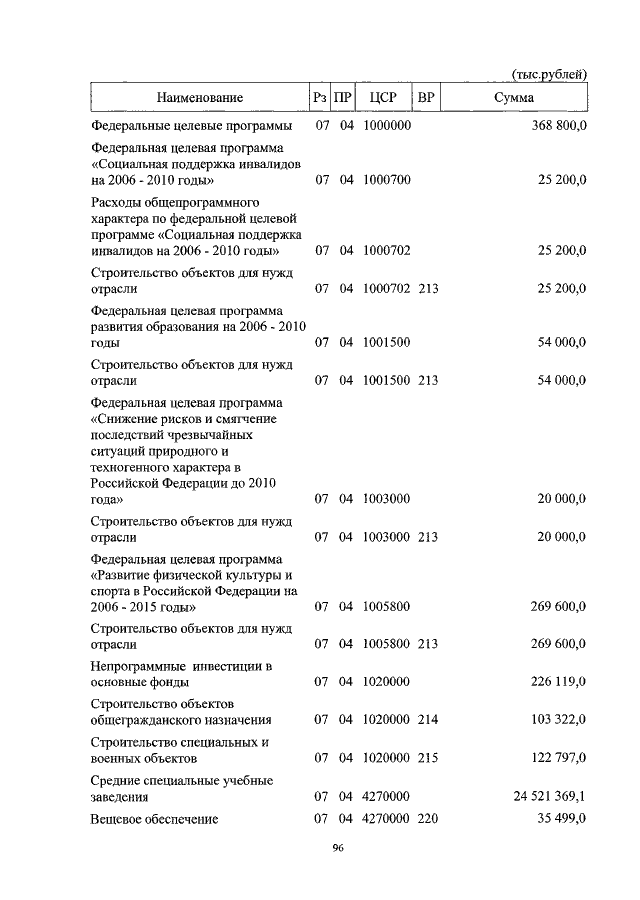 (тыс.рублей)

| Наименование | Рз | ПР | ЦСР | ВР | Сумма |
|---|---|---|---|---|---|
| Федеральные целевые программы | 07 | 04 | 1000000 | | 368 800,0 |
| Федеральная целевая программа «Социальная поддержка инвалидов на 2006 - 2010 годы» | 07 | 04 | 1000700 | | 25 200,0 |
| Расходы общепрограммного характера по федеральной целевой программе «Социальная поддержка инвалидов на 2006 - 2010 годы» | 07 | 04 | 1000702 | | 25 200,0 |
| Строительство объектов для нужд отрасли | 07 | 04 | 1000702 | 213 | 25 200,0 |
| Федеральная целевая программа развития образования на 2006 - 2010 годы | 07 | 04 | 1001500 | | 54 000,0 |
| Строительство объектов для нужд отрасли | 07 | 04 | 1001500 | 213 | 54 000,0 |
| Федеральная целевая программа «Снижение рисков и смягчение последствий чрезвычайных ситуаций природного и техногенного характера в Российской Федерации до 2010 года» | 07 | 04 | 1003000 | | 20 000,0 |
| Строительство объектов для нужд отрасли | 07 | 04 | 1003000 | 213 | 20 000,0 |
| Федеральная целевая программа «Развитие физической культуры и спорта в Российской Федерации на 2006 - 2015 годы» | 07 | 04 | 1005800 | | 269 600,0 |
| Строительство объектов для нужд отрасли | 07 | 04 | 1005800 | 213 | 269 600,0 |
| Непрограммные инвестиции в основные фонды | 07 | 04 | 1020000 | | 226 119,0 |
| Строительство объектов общегражданского назначения | 07 | 04 | 1020000 | 214 | 103 322,0 |
| Строительство специальных и военных объектов | 07 | 04 | 1020000 | 215 | 122 797,0 |
| Средние специальные учебные заведения | 07 | 04 | 4270000 | | 24 521 369,1 |
| Вещевое обеспечение | 07 | 04 | 4270000 | 220 | 35 499,0 |

96